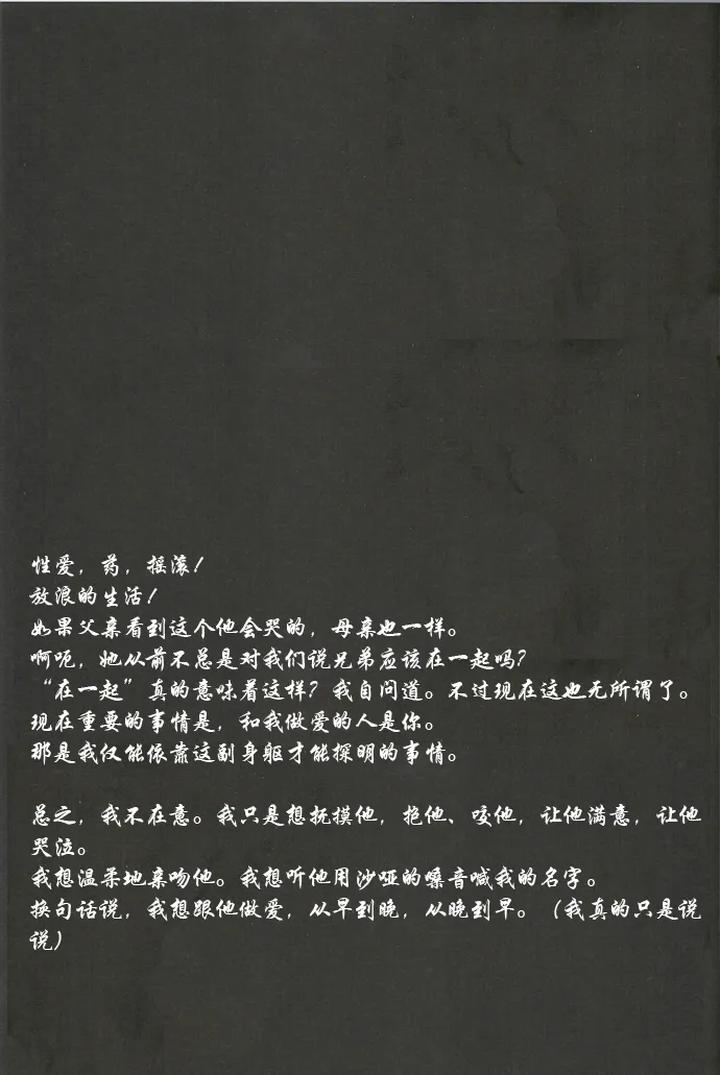 性爱，药，摇滚！
放浪的生活！
如果父亲看到这个他会哭的，母亲也一样。
啊呃，她从前不总是对我们说兄弟应该在一起吗？
“在一起”真的意味着这样？我自问道。不过现在这也无所谓了。
现在重要的事情是，和我做爱的人是你。
那是我仅能依靠这副身躯才能探明的事情。

总之，我不在意。我只是想抚摸他，抱他、咬他，让他满意，让他哭泣。
我想温柔地亲吻他。我想听他用沙哑的嗓音喊我的名字。
换句话说，我想跟他做爱，从早到晚，从晚到早。（我真的只是说说）